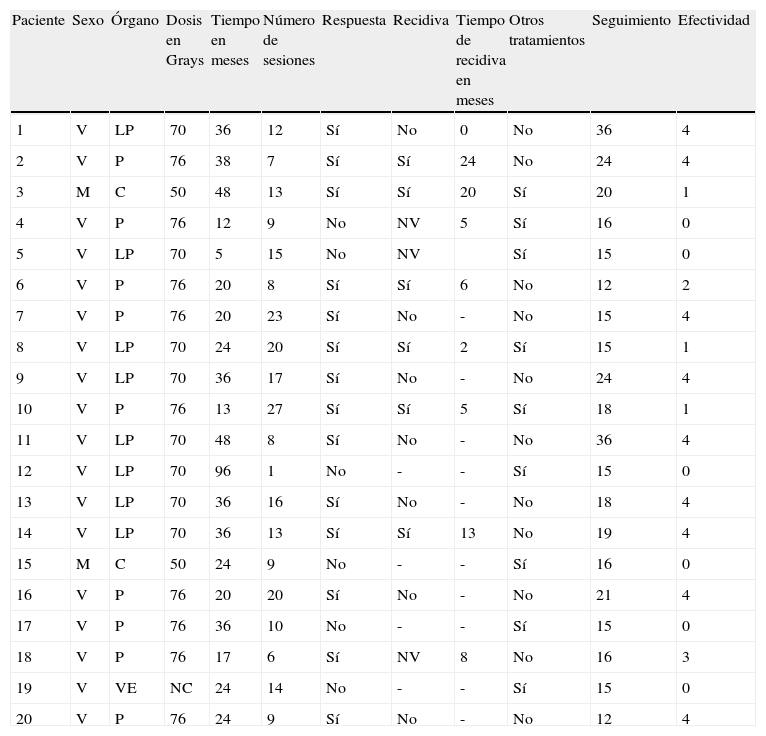 | Paciente | Sexo | Órgano | Dosis en Grays | Tiempo en meses | Número de sesiones | Respuesta | Recidiva | Tiempo de recidiva en meses | Otros tratamientos | Seguimiento | Efectividad |
|---|---|---|---|---|---|---|---|---|---|---|---|
| 1 | V | LP | 70 | 36 | 12 | Sí | No | 0 | No | 36 | 4 |
| 2 | V | P | 76 | 38 | 7 | Sí | Sí | 24 | No | 24 | 4 |
| 3 | M | C | 50 | 48 | 13 | Sí | Sí | 20 | Sí | 20 | 1 |
| 4 | V | P | 76 | 12 | 9 | No | NV | 5 | Sí | 16 | 0 |
| 5 | V | LP | 70 | 5 | 15 | No | NV | | Sí | 15 | 0 |
| 6 | V | P | 76 | 20 | 8 | Sí | Sí | 6 | No | 12 | 2 |
| 7 | V | P | 76 | 20 | 23 | Sí | No | - | No | 15 | 4 |
| 8 | V | LP | 70 | 24 | 20 | Sí | Sí | 2 | Sí | 15 | 1 |
| 9 | V | LP | 70 | 36 | 17 | Sí | No | - | No | 24 | 4 |
| 10 | V | P | 76 | 13 | 27 | Sí | Sí | 5 | Sí | 18 | 1 |
| 11 | V | LP | 70 | 48 | 8 | Sí | No | - | No | 36 | 4 |
| 12 | V | LP | 70 | 96 | 1 | No | - | - | Sí | 15 | 0 |
| 13 | V | LP | 70 | 36 | 16 | Sí | No | - | No | 18 | 4 |
| 14 | V | LP | 70 | 36 | 13 | Sí | Sí | 13 | No | 19 | 4 |
| 15 | M | C | 50 | 24 | 9 | No | - | - | Sí | 16 | 0 |
| 16 | V | P | 76 | 20 | 20 | Sí | No | - | No | 21 | 4 |
| 17 | V | P | 76 | 36 | 10 | No | - | - | Sí | 15 | 0 |
| 18 | V | P | 76 | 17 | 6 | Sí | NV | 8 | No | 16 | 3 |
| 19 | V | VE | NC | 24 | 14 | No | - | - | Sí | 15 | 0 |
| 20 | V | P | 76 | 24 | 9 | Sí | No | - | No | 12 | 4 |